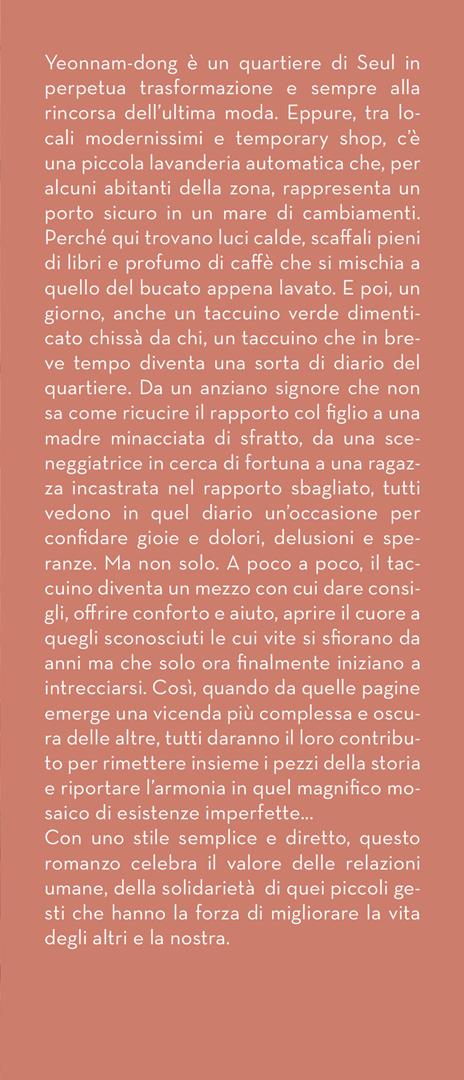 Yeonnam-dong è un quartiere di Seul in perpetua trasformazione e sempre alla rincorsa dell'ultima moda. Eppure, tra locali modernissimi e temporary shop, c'è una piccola lavanderia automatica che, per alcuni abitanti della zona, rappresenta un porto sicuro in un mare di cambiamenti. Perché qui trovano luci calde, scaffali pieni di libri e profumo di caffè che si mischia a quello del bucato appena lavato. E poi, un giorno, anche un taccuino verde dimenticato chissà da chi, un taccuino che in breve tempo diventa una sorta di diario del quartiere. Da un anziano signore che non sa come ricucire il rapporto col figlio a una madre minacciata di sfratto, da una sceneggiatrice in cerca di fortuna a una ragazza incastrata nel rapporto sbagliato, tutti vedono in quel diario un'occasione per confidare gioie e dolori, delusioni e speranze. Ma non solo. A poco a poco, il taccuino diventa un mezzo con cui dare consigli, offrire conforto e aiuto, aprire il cuore a quegli sconosciuti le cui vite si sfiorano da anni ma che solo ora finalmente iniziano a intrecciarsi. Così, quando da quelle pagine emerge una vicenda più complessa e oscura delle altre, tutti daranno il loro contributo per rimettere insieme i pezzi della storia e riportare l'armonia in quel magnifico mosaico di esistenze imperfette...
Con uno stile semplice e diretto, questo romanzo celebra il valore delle relazioni umane, della solidarietà di quei piccoli gesti che hanno la forza di migliorare la vita degli altri e la nostra.